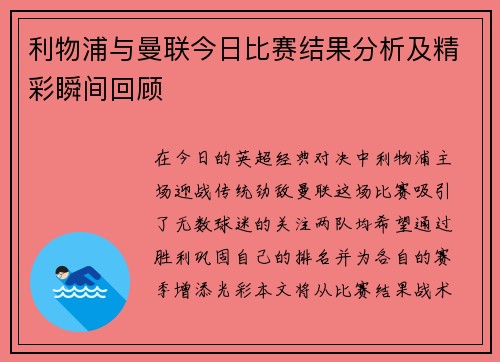 利物浦与曼联今日比赛结果分析及精彩瞬间回顾

在今日的英超经典对决中利物浦主场迎战传统劲敌曼联这场比赛吸引了无数球迷的关注两队均希望通过胜利巩固自己的排名并为各自的赛季增添光彩本文将从比赛结果战术